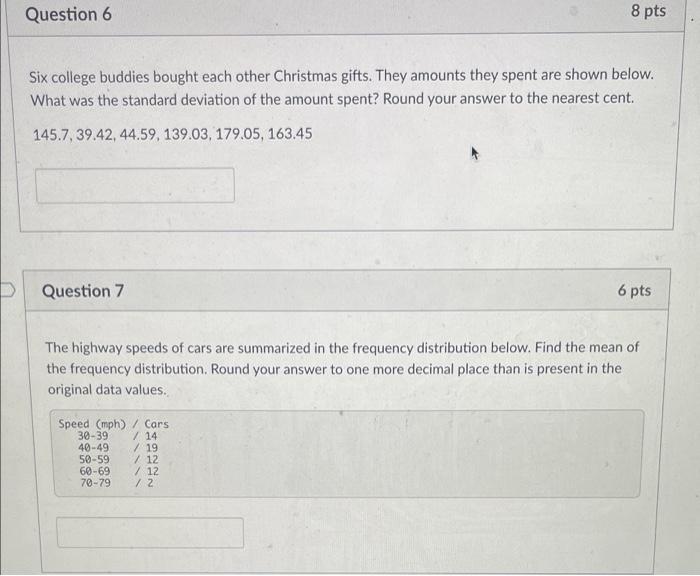 Question 6

8 pts

Six college buddies bought each other Christmas gifts. They amounts they spent are shown below. What was the standard deviation of the amount spent? Round your answer to the nearest cent.

145.7, 39.42, 44.59, 139.03, 179.05, 163.45

Question 7

6 pts

The highway speeds of cars are summarized in the frequency distribution below. Find the mean of the frequency distribution. Round your answer to one more decimal place than is present in the original data values.

Speed (mph) / Cars
30-39 / 14
40-49 / 19
50-59 / 12
60-69 / 12
70-79 / 2